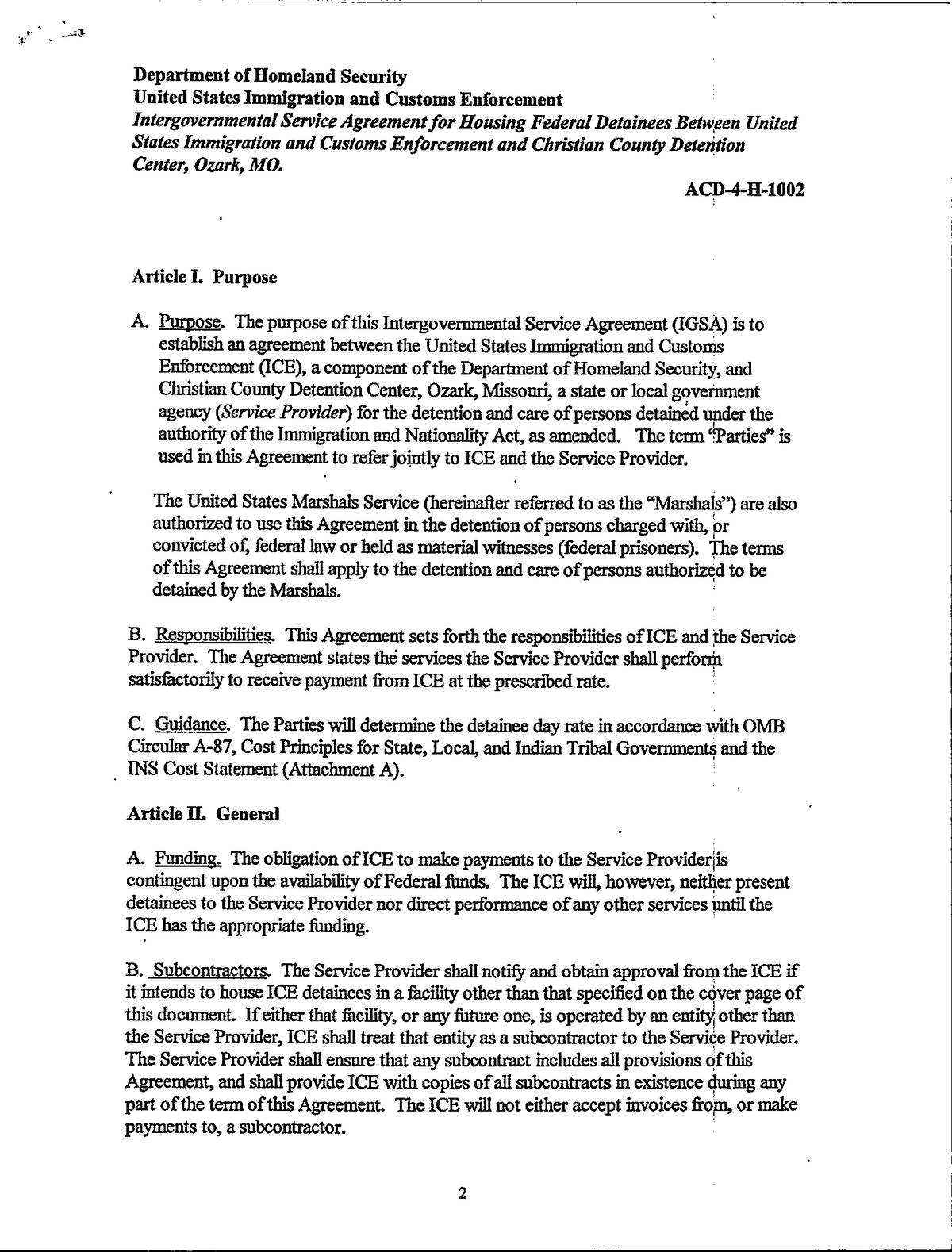 Department of Homeland Security
United States Immigration and Customs Enforcement
Intergovernmental Service Agreement for Housing Federal Detainees Between United States Immigration and Customs Enforcement and Christian County Detention Center, Ozark, MO.

ACD-4-H-1002

Article I. Purpose

A. Purpose. The purpose of this Intergovernmental Service Agreement (IGSA) is to establish an agreement between the United States Immigration and Customs Enforcement (ICE), a component of the Department of Homeland Security, and Christian County Detention Center, Ozark, Missouri, a state or local government agency (Service Provider) for the detention and care of persons detained under the authority of the Immigration and Nationality Act, as amended. The term "Parties" is used in this Agreement to refer jointly to ICE and the Service Provider.

The United States Marshals Service (hereinafter referred to as the "Marshals") are also authorized to use this Agreement in the detention of persons charged with, or convicted of, federal law or held as material witnesses (federal prisoners). The terms of this Agreement shall apply to the detention and care of persons authorized to be detained by the Marshals.

B. Responsibilities. This Agreement sets forth the responsibilities of ICE and the Service Provider. The Agreement states the services the Service Provider shall perform satisfactorily to receive payment from ICE at the prescribed rate.

C. Guidance. The Parties will determine the detainee day rate in accordance with OMB Circular A-87, Cost Principles for State, Local, and Indian Tribal Governments and the INS Cost Statement (Attachment A).

Article II. General

A. Funding. The obligation of ICE to make payments to the Service Provider is contingent upon the availability of Federal funds. The ICE will, however, neither present detainees to the Service Provider nor direct performance of any other services until the ICE has the appropriate funding.

B. Subcontractors. The Service Provider shall notify and obtain approval from the ICE if it intends to house ICE detainees in a facility other than that specified on the cover page of this document. If either that facility, or any future one, is operated by an entity other than the Service Provider, ICE shall treat that entity as a subcontractor to the Service Provider. The Service Provider shall ensure that any subcontract includes all provisions of this Agreement, and shall provide ICE with copies of all subcontracts in existence during any part of the term of this Agreement. The ICE will not either accept invoices from, or make payments to, a subcontractor.

2